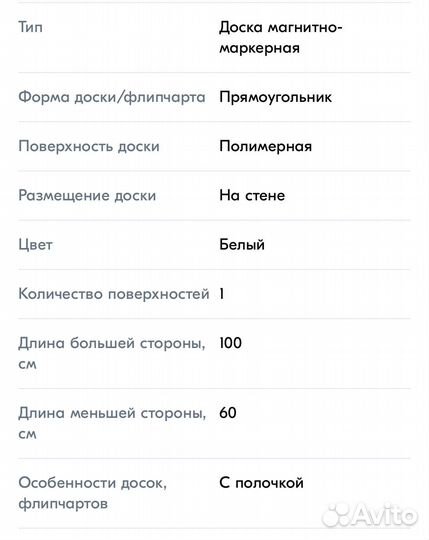 | | |
|---|---|
| Тип | Доска магнитно-маркерная |
| Форма доски/флипчарта | Прямоугольник |
| Поверхность доски | Полимерная |
| Размещение доски | На стене |
| Цвет | Белый |
| Количество поверхностей | 1 |
| Длина большей стороны, см | 100 |
| Длина меньшей стороны, см | 60 |
| Особенности досок, флипчартов | С полочкой |

Avito